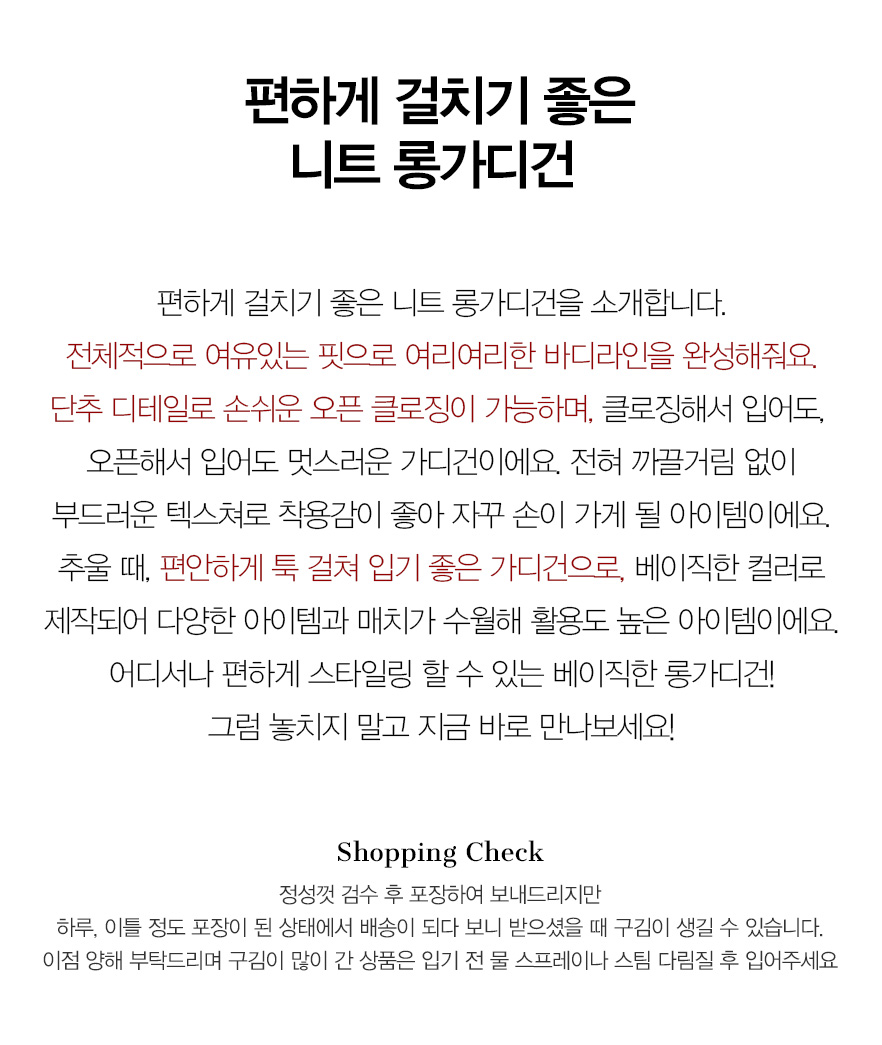 편하게 걸치기 좋은
니트 롱가디건

편하게 걸치기 좋은 니트 롱가디건을 소개합니다.
전체적으로 여유있는 핏으로 여리여리한 바디라인을 완성해줘요.
단추 디테일로 손쉬운 오픈 클로징이 가능하며, 클로징해서 입어도,
오픈해서 입어도 멋스러운 가디건이에요. 전혀 까끌거림 없이
부드러운 텍스쳐로 착용감이 좋아 자꾸 손이 가게 될 아이템이에요.
추울 때, 편안하게 툭 걸쳐 입기 좋은 가디건으로, 베이직한 컬러로
제작되어 다양한 아이템과 매치가 수월해 활용도 높은 아이템이에요.
어디서나 편하게 스타일링 할 수 있는 베이직한 롱가디건!
그럼 놓치지 말고 지금 바로 만나보세요!

Shopping Check
정성껏 검수 후 포장하여 보내드리지만
하루, 이틀 정도 포장이 된 상태에서 배송이 되다 보니 받으셨을 때 구김이 생길 수 있습니다.
이점 양해 부탁드리며 구김이 많이 간 상품은 입기 전 물 스프레이나 스팀 다림질 후 입어주세요